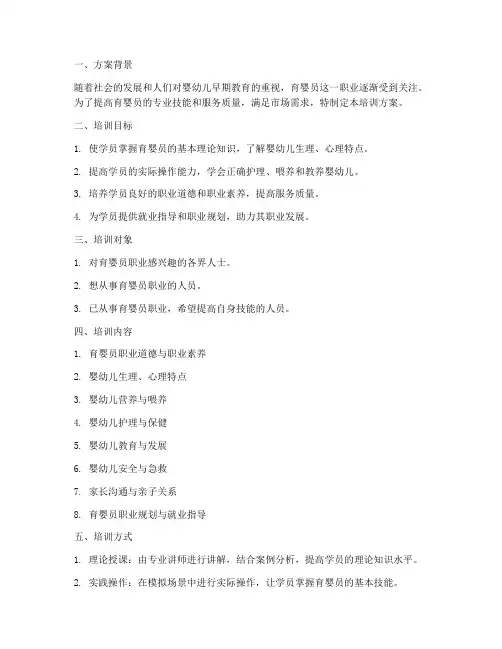 一、方案背景

随着社会的发展和人们对婴幼儿早期教育的重视，育婴员这一职业逐渐受到关注。为了提高育婴员的专业技能和服务质量，满足市场需求，特制定本培训方案。

二、培训目标

1. 使学员掌握育婴员的基本理论知识，了解婴幼儿生理、心理特点。

2. 提高学员的实际操作能力，学会正确护理、喂养和教养婴幼儿。

3. 培养学员良好的职业道德和职业素养，提高服务质量。

4. 为学员提供就业指导和职业规划，助力其职业发展。

三、培训对象

1. 对育婴员职业感兴趣的各界人士。

2. 想从事育婴员职业的人员。

3. 已从事育婴员职业，希望提高自身技能的人员。

四、培训内容

1. 育婴员职业道德与职业素养

2. 婴幼儿生理、心理特点

3. 婴幼儿营养与喂养

4. 婴幼儿护理与保健

5. 婴幼儿教育与发展

6. 婴幼儿安全与急救

7. 家长沟通与亲子关系

8. 育婴员职业规划与就业指导

五、培训方式

1. 理论授课：由专业讲师进行讲解，结合案例分析，提高学员的理论知识水平。

2. 实践操作：在模拟场景中进行实际操作，让学员掌握育婴员的基本技能。